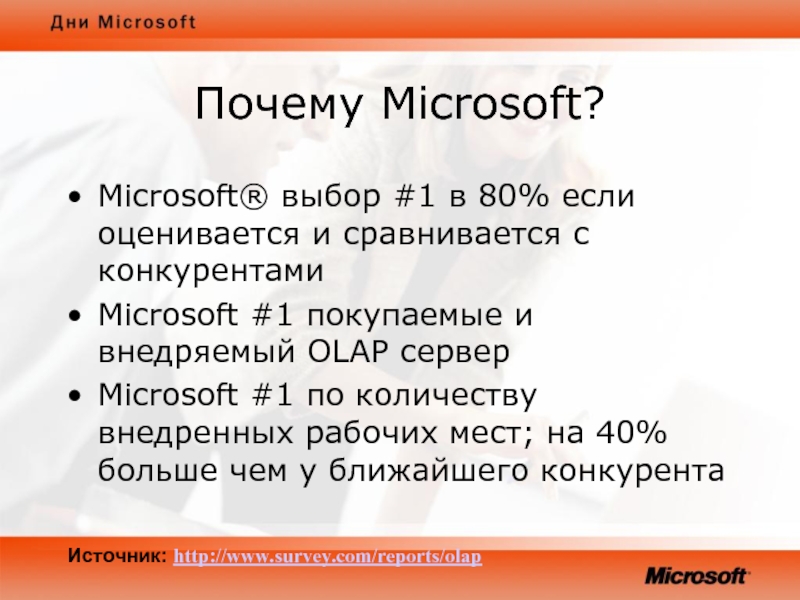 Дни Microsoft

Почему Microsoft?

• Microsoft® выбор #1 в 80% если оценивается и сравнивается с конкурентами
• Microsoft #1 покупаемые и внедряемый OLAP сервер
• Microsoft #1 по количеству внедренных рабочих мест; на 40% больше чем у ближайшего конкурента

Источник: http://www.survey.com/reports/olap

Microsoft